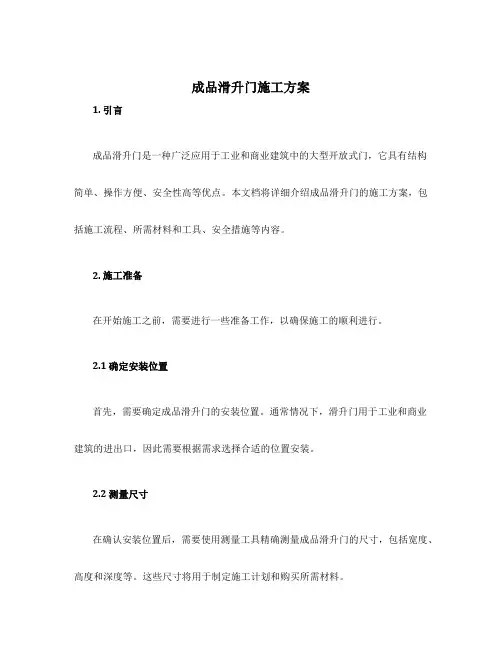 成品滑升门施工方案

1. 引言

成品滑升门是一种广泛应用于工业和商业建筑中的大型开放式门，它具有结构简单、操作方便、安全性高等优点。本文档将详细介绍成品滑升门的施工方案，包括施工流程、所需材料和工具、安全措施等内容。

2. 施工准备

在开始施工之前，需要进行一些准备工作，以确保施工的顺利进行。

2.1 确定安装位置

首先，需要确定成品滑升门的安装位置。通常情况下，滑升门用于工业和商业建筑的进出口，因此需要根据需求选择合适的位置安装。

2.2 测量尺寸

在确认安装位置后，需要使用测量工具精确测量成品滑升门的尺寸，包括宽度、高度和深度等。这些尺寸将用于制定施工计划和购买所需材料。